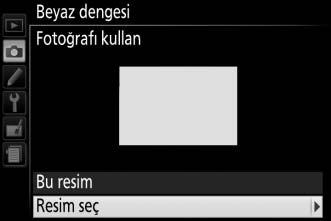 Beyaz dengesi

Fotoğrafı kullan

Bu resim

Resim seç